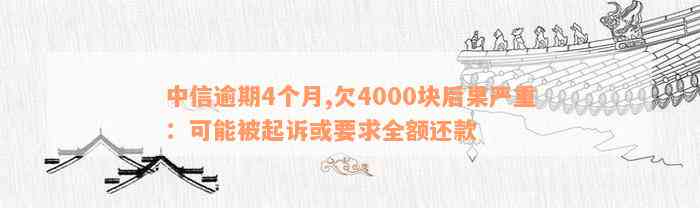 中信逾期4个月,欠4000块后果严重：可能被起诉或要求全额还款